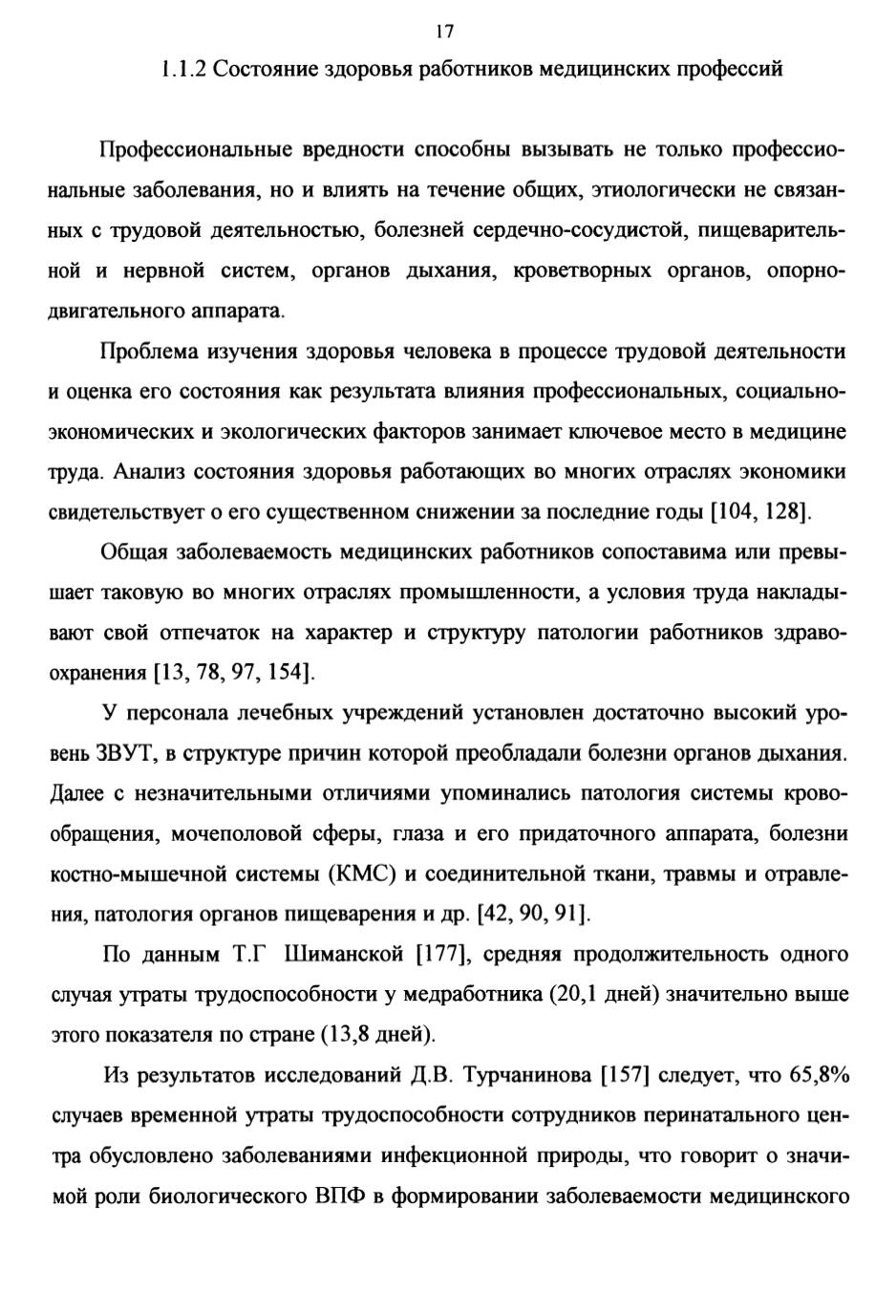 17

1.1.2 Состояние здоровья работников медицинских профессий

Профессиональные вредности способны вызывать не только профессиональные заболевания, но и влиять на течение общих, этиологически не связанных с трудовой деятельностью, болезней сердечно-сосудистой, пищеварительной и нервной систем, органов дыхания, кроветворных органов, опорно-двигательного аппарата.

Проблема изучения здоровья человека в процессе трудовой деятельности и оценка его состояния как результата влияния профессиональных, социально-экономических и экологических факторов занимает ключевое место в медицине труда. Анализ состояния здоровья работающих во многих отраслях экономики свидетельствует о его существенном снижении за последние годы [104, 128].

Общая заболеваемость медицинских работников сопоставима или превышает таковую во многих отраслях промышленности, а условия труда накладывают свой отпечаток на характер и структуру патологии работников здравоохранения [13, 78, 97, 154].

У персонала лечебных учреждений установлен достаточно высокий уровень ЗВУТ, в структуре причин которой преобладали болезни органов дыхания. Далее с незначительными отличиями упоминались патология системы кровообращения, мочеполовой сферы, глаза и его придаточного аппарата, болезни костно-мышечной системы (КМС) и соединительной ткани, травмы и отравления, патология органов пищеварения и др. [42, 90, 91].

По данным Т.Г Шиманской [177], средняя продолжительность одного случая утраты трудоспособности у медработника (20,1 дней) значительно выше этого показателя по стране (13,8 дней).

Из результатов исследований Д.В. Турчанинова [157] следует, что 65,8% случаев временной утраты трудоспособности сотрудников перинатального центра обусловлено заболеваниями инфекционной природы, что говорит о значимой роли биологического ВПФ в формировании заболеваемости медицинского